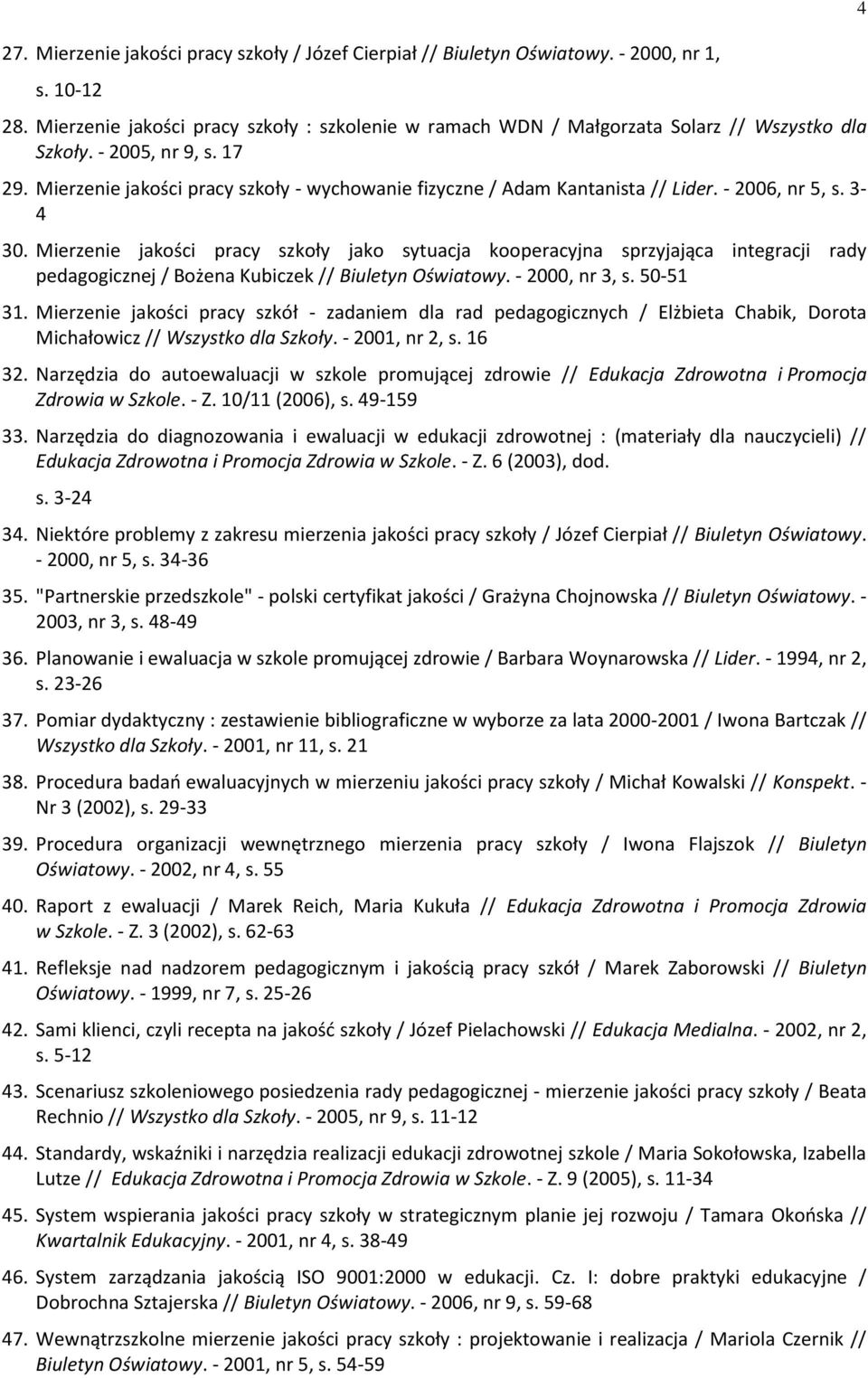 4

27. Mierzenie jakości pracy szkoły / Józef Cierpiał // Biuletyn Oświatowy. - 2000, nr 1, s. 10-12

28. Mierzenie jakości pracy szkoły : szkolenie w ramach WDN / Małgorzata Solarz // Wszystko dla Szkoły. - 2005, nr 9, s. 17

29. Mierzenie jakości pracy szkoły - wychowanie fizyczne / Adam Kantanista // Lider. - 2006, nr 5, s. 3-4

30. Mierzenie jakości pracy szkoły jako sytuacja kooperacyjna sprzyjająca integracji rady pedagogicznej / Bożena Kubiczek // Biuletyn Oświatowy. - 2000, nr 3, s. 50-51

31. Mierzenie jakości pracy szkół - zadaniem dla rad pedagogicznych / Elżbieta Chabik, Dorota Michałowicz // Wszystko dla Szkoły. - 2001, nr 2, s. 16

32. Narzędzia do autoewaluacji w szkole promującej zdrowie // Edukacja Zdrowotna i Promocja Zdrowia w Szkole. - Z. 10/11 (2006), s. 49-159

33. Narzędzia do diagnozowania i ewaluacji w edukacji zdrowotnej : (materiały dla nauczycieli) // Edukacja Zdrowotna i Promocja Zdrowia w Szkole. - Z. 6 (2003), dod. s. 3-24

34. Niektóre problemy z zakresu mierzenia jakości pracy szkoły / Józef Cierpiał // Biuletyn Oświatowy. - 2000, nr 5, s. 34-36

35. "Partnerskie przedszkole" - polski certyfikat jakości / Grażyna Chojnowska // Biuletyn Oświatowy. - 2003, nr 3, s. 48-49

36. Planowanie i ewaluacja w szkole promującej zdrowie / Barbara Woynarowska // Lider. - 1994, nr 2, s. 23-26

37. Pomiar dydaktyczny : zestawienie bibliograficzne w wyborze za lata 2000-2001 / Iwona Bartczak // Wszystko dla Szkoły. - 2001, nr 11, s. 21

38. Procedura badań ewaluacyjnych w mierzeniu jakości pracy szkoły / Michał Kowalski // Konspekt. - Nr 3 (2002), s. 29-33

39. Procedura organizacji wewnętrznego mierzenia pracy szkoły / Iwona Flajszok // Biuletyn Oświatowy. - 2002, nr 4, s. 55

40. Raport z ewaluacji / Marek Reich, Maria Kukuła // Edukacja Zdrowotna i Promocja Zdrowia w Szkole. - Z. 3 (2002), s. 62-63

41. Refleksje nad nadzorem pedagogicznym i jakością pracy szkół / Marek Zaborowski // Biuletyn Oświatowy. - 1999, nr 7, s. 25-26

42. Sami klienci, czyli recepta na jakość szkoły / Józef Pielachowski // Edukacja Medialna. - 2002, nr 2, s. 5-12

43. Scenariusz szkoleniowego posiedzenia rady pedagogicznej - mierzenie jakości pracy szkoły / Beata Rechnio // Wszystko dla Szkoły. - 2005, nr 9, s. 11-12

44. Standardy, wskaźniki i narzędzia realizacji edukacji zdrowotnej szkole / Maria Sokołowska, Izabella Lutze // Edukacja Zdrowotna i Promocja Zdrowia w Szkole. - Z. 9 (2005), s. 11-34

45. System wspierania jakości pracy szkoły w strategicznym planie jej rozwoju / Tamara Okońska // Kwartalnik Edukacyjny. - 2001, nr 4, s. 38-49

46. System zarządzania jakością ISO 9001:2000 w edukacji. Cz. I: dobre praktyki edukacyjne / Dobrochna Sztajerska // Biuletyn Oświatowy. - 2006, nr 9, s. 59-68

47. Wewnątrzszkolne mierzenie jakości pracy szkoły : projektowanie i realizacja / Mariola Czernik // Biuletyn Oświatowy. - 2001, nr 5, s. 54-59